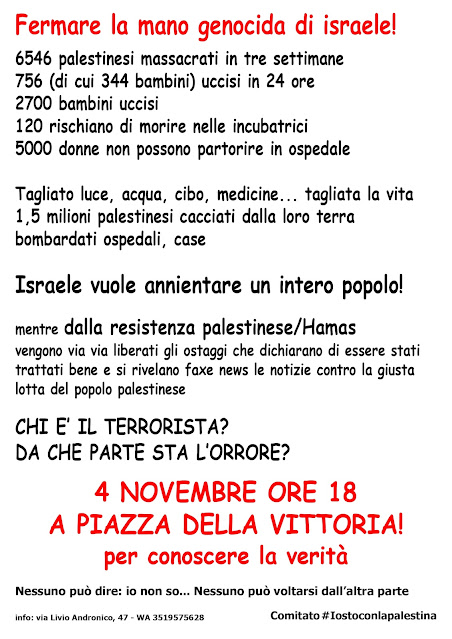 Fermare la mano genocida di israele!

6546 palestinesi massacrati in tre settimane
756 (di cui 344 bambini) uccisi in 24 ore
2700 bambini uccisi
120 rischiano di morire nelle incubatrici
5000 donne non possono partorire in ospedale

Tagliato luce, acqua, cibo, medicine... tagliata la vita
1,5 milioni palestinesi cacciati dalla loro terra
bombardati ospedali, case

Israele vuole annientare un intero popolo!

mentre dalla resistenza palestinese/Hamas vengono via via liberati gli ostaggi che dichiarano di essere stati trattati bene e si rivelano faxe news le notizie contro la giusta lotta del popolo palestinese

CHI E' IL TERRORISTA?
DA CHE PARTE STA L'ORRORE?

4 NOVEMBRE ORE 18
A PIAZZA DELLA VITTORIA!
per conoscere la verità

Nessuno può dire: io non so... Nessuno può voltarsi dall'altra parte

info: via Livio Andronico, 47 - WA 3519575628

Comitato #Iostoconlapalestina